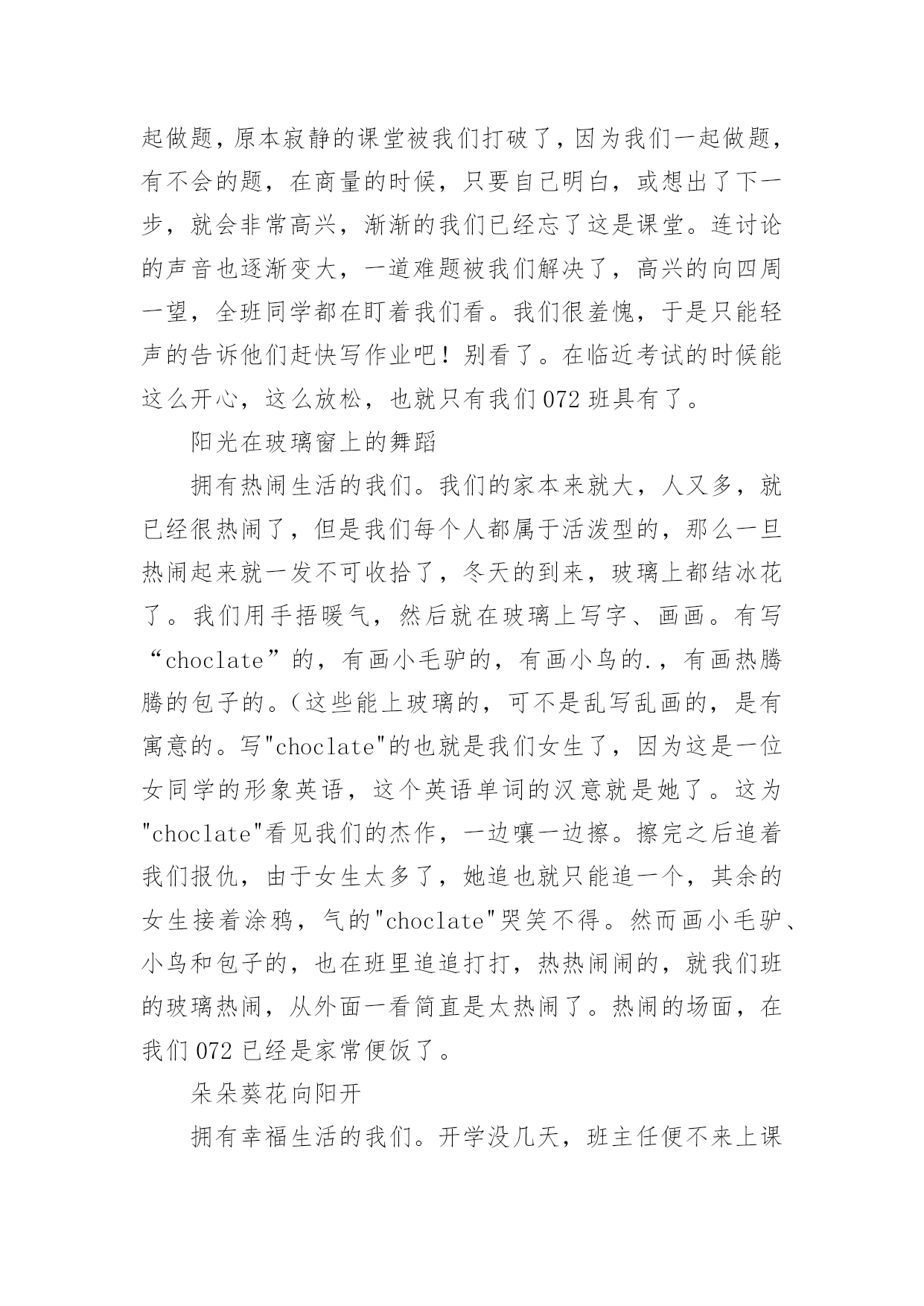 起做题，原本寂静的课堂被我们打破了，因为我们一起做题，有不会的题，在商量的时候，只要自己明白，或想出了下一步，就会非常高兴，渐渐的我们已经忘了这是课堂。连讨论的声音也逐渐变大，一道难题被我们解决了，高兴的向四周一望，全班同学都在盯着我们看。我们很羞愧，于是只能轻声的告诉他们赶快写作业吧！别看了。在临近考试的时候能这么开心，这么放松，也就只有我们 072 班具有了。

阳光在玻璃窗上的舞蹈

拥有热闹生活的我们。我们的家本来就大，人又多，就已经很热闹了，但是我们每个人都属于活泼型的，那么一旦热闹起来就一发不可收拾了，冬天的到来，玻璃上都结冰花了。我们用手捂暖气，然后就在玻璃上写字、画画。有写“choclate”的，有画小毛驴的，有画小鸟的.，有画热腾腾的包子的。（这些能上玻璃的，可不是乱写乱画的，是有寓意的。写"choclate"的也就是我们女生了，因为这是一位女同学的形象英语，这个英语单词的汉意就是她了。这为"choclate"看见我们的杰作，一边嚷一边擦。擦完之后追着我们报仇，由于女生太多了，她追也就只能追一个，其余的女生接着涂鸦，气的"choclate"哭笑不得。然而画小毛驴、小鸟和包子的，也在班里追追打打，热热闹闹的，就我们班的玻璃热闹，从外面一看简直是太热闹了。热闹的场面，在我们 072 已经是家常便饭了。

朵朵葵花向阳开

拥有幸福生活的我们。开学没几天，班主任便不来上课